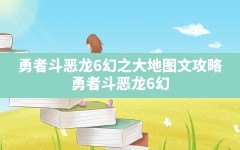 勇者斗恶龙6幻之大地图文攻略
勇者斗恶龙6幻